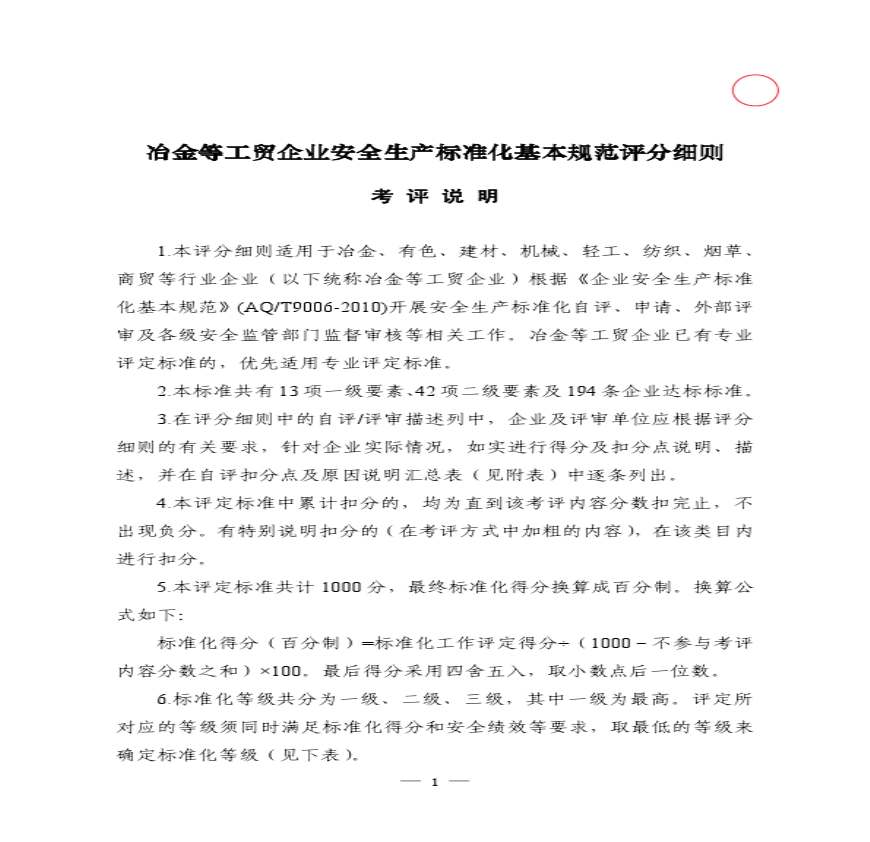 冶金等工贸企业安全生产标准化基本规范评分细则

考 评 说 明

1.本评分细则适用于冶金、有色、建材、机械、轻工、纺织、烟草、商贸等行业企业（以下统称冶金等工贸企业）根据《企业安全生产标准化基本规范》(AQ/T9006-2010)开展安全生产标准化自评、申请、外部评审及各级安全监管部门监督审核等相关工作。冶金等工贸企业已有专业评定标准的，优先适用专业评定标准。

2.本标准共有13项一级要素、42项二级要素及194条企业达标标准。

3.在评分细则中的自评/评审描述列中，企业及评审单位应根据评分细则的有关要求，针对企业实际情况，如实进行得分及扣分点说明、描述，并在自评扣分点及原因说明汇总表（见附表）中逐条列出。

4.本评定标准中累计扣分的，均为直到该考评内容分数扣完止，不出现负分。有特别说明扣分的（在考评方式中加粗的内容），在该类目内进行扣分。

5.本评定标准共计1000分，最终标准化得分换算成百分制。换算公式如下：

标准化得分（百分制）=标准化工作评定得分÷（1000－不参与考评内容分数之和）×100。最后得分采用四舍五入，取小数点后一位数。

6.标准化等级共分为一级、二级、三级，其中一级为最高。评定所对应的等级须同时满足标准化得分和安全绩效等要求，取最低的等级来确定标准化等级（见下表）。

— 1 —